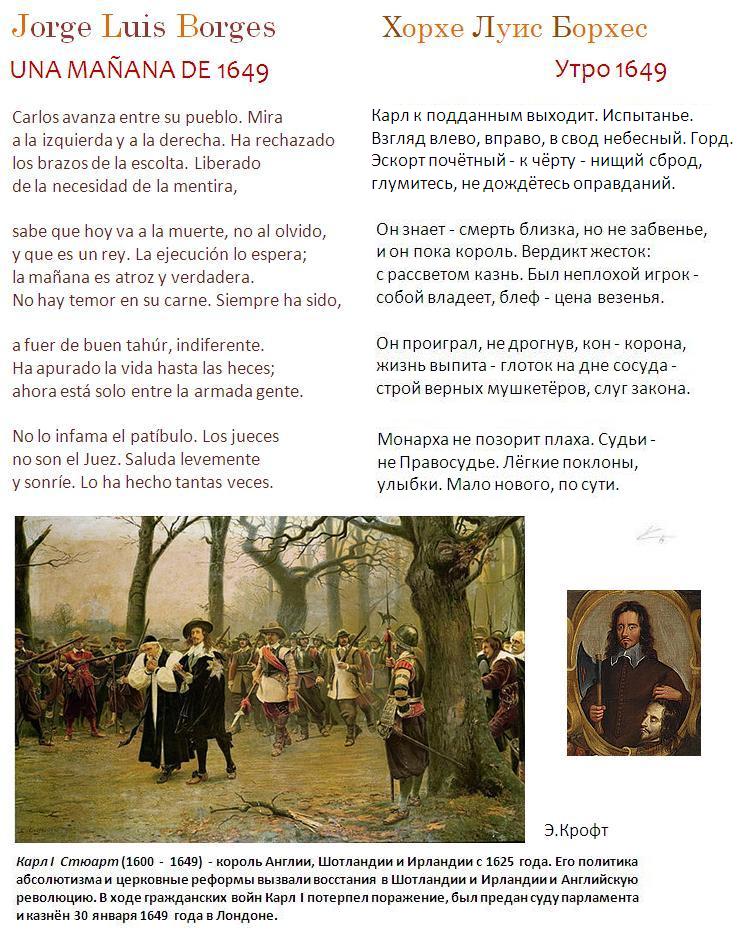 Jorge Luis Borges

UNA MAÑANA DE 1649

Carlos avanza entre su pueblo. Mira a la izquierda y a la derecha. Ha rechazado los brazos de la escolta. Liberado de la necesidad de la mentira,

sabe que hoy va a la muerte, no al olvido, y que es un rey. La ejecución lo espera; la mañana es atroz y verdadera. No hay temor en su carne. Siempre ha sido,

a fuer de buen tahúr, indiferente. Ha apurado la vida hasta las heces; ahora está solo entre la armada gente.

No lo infama el patíbulo. Los jueces no son el Juez. Saluda levemente y sonríe. Lo ha hecho tantas veces.

Хорхе Луис Борхес

Утро 1649

Карл к подданным выходит. Испытанье. Взгляд влево, вправо, в свод небесный. Горд. Эскорт почётный - к чёрту - нищий сброд, глумитесь, не дождётесь оправданий.

Он знает - смерть близка, но не забвенье, и он пока король. Вердикт жесток: с рассветом казнь. Был неплохой игрок - собой владеет, блеф - цена везенья.

Он проиграл, не дрогнув, кон - корона, жизнь выпита - глоток на дне сосуда - строй верных мушкетёров, слуг закона.

Монарха не позорит плаха. Судьи - не Правосудье. Лёгкие поклоны, улыбки. Мало нового, по сути.

Э.Крофт

Карл I Стюарт (1600 - 1649) - король Англии, Шотландии и Ирландии с 1625 года. Его политика абсолютизма и церковные реформы вызвали восстания в Шотландии и Ирландии и Английскую революцию. В ходе гражданских войн Карл I потерпел поражение, был предан суду парламента и казнён 30 января 1649 года в Лондоне.